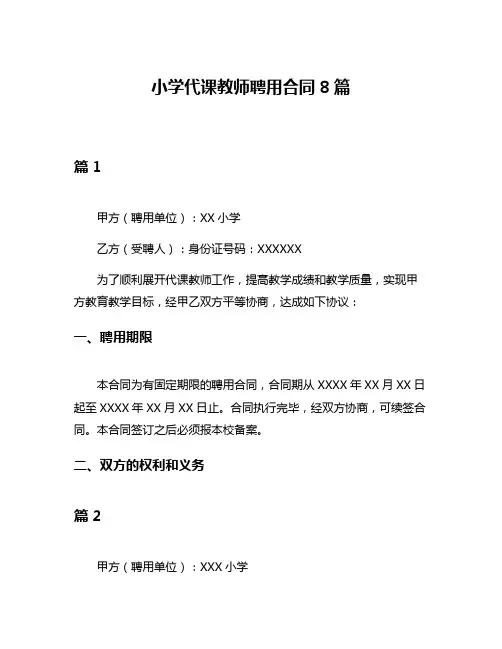 小学代课教师聘用合同 8 篇

篇 1

甲方（聘用单位）：XX 小学

乙方（受聘人）：身份证号码：XXXXXX

为了顺利展开代课教师工作，提高教学成绩和教学质量，实现甲方教育教学目标，经甲乙双方平等协商，达成如下协议：

一、聘用期限

本合同为有固定期限的聘用合同，合同期从 XXXX 年 XX 月 XX 日起至 XXXX 年 XX 月 XX 日止。合同执行完毕，经双方协商，可续签合同。本合同签订之后必须报本校备案。

二、双方的权利和义务

篇 2

甲方（聘用单位）：XXX 小学